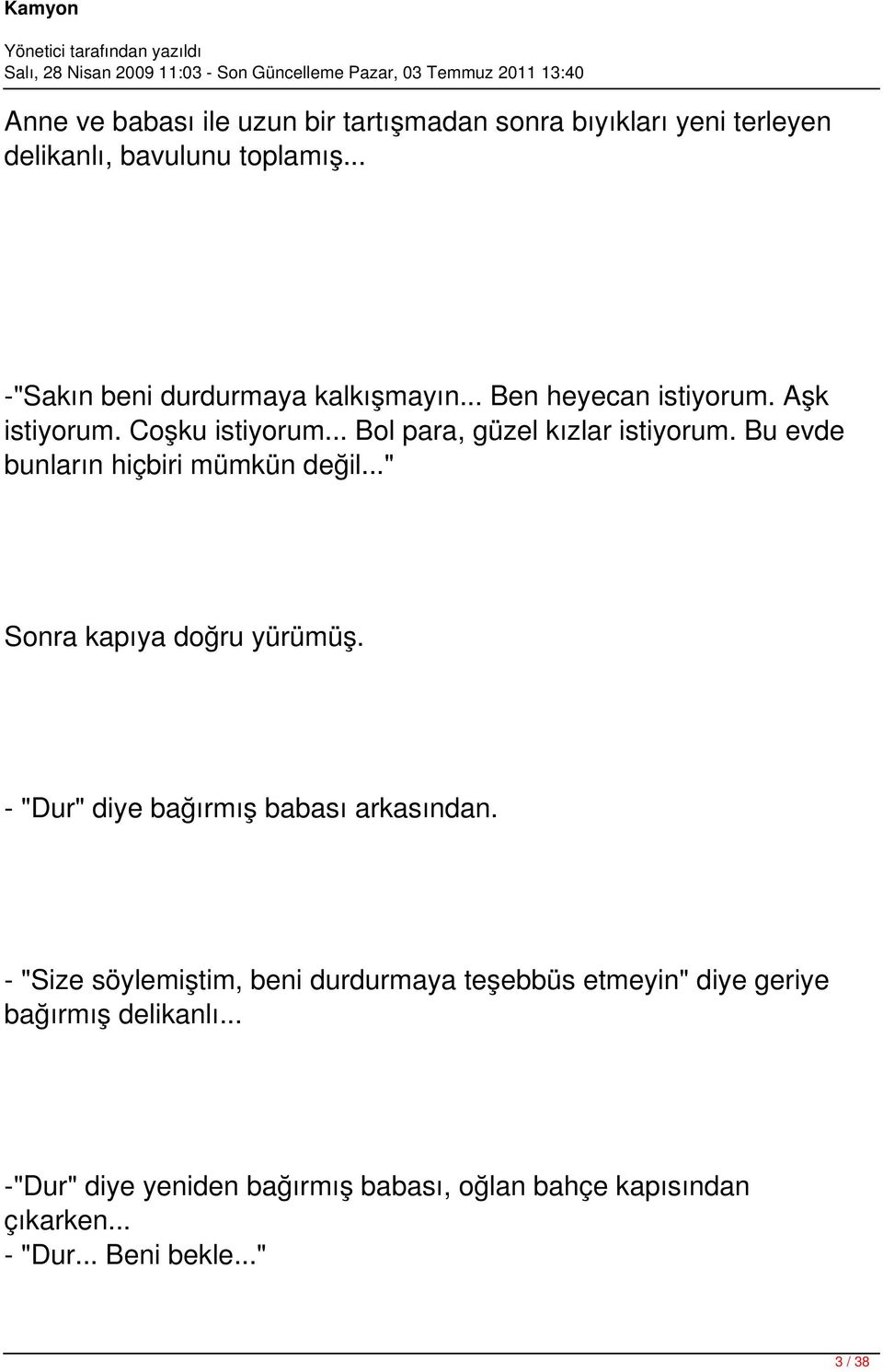 Kamyon

Yönetici tarafından yazıldı
Salı, 28 Nisan 2009 11:03 - Son Güncelleme Pazar, 03 Temmuz 2011 13:40

Anne ve babası ile uzun bir tartışmadan sonra bıyıkları yeni terleyen delikanlı, bavulunu toplamış...

-"Sakın beni durdurmaya kalkışmayın... Ben heyecan istiyorum. Aşk istiyorum. Coşku istiyorum... Bol para, güzel kızlar istiyorum. Bu evde bunların hiçbiri mümkün değil..."

Sonra kapıya doğru yürümüş.

- "Dur" diye bağırmış babası arkasından.

- "Size söylemiştim, beni durdurmaya teşebbüs etmeyin" diye geriye bağırmış delikanlı...

-"Dur" diye yeniden bağırmış babası, oğlan bahçe kapısından çıkarken...
- "Dur... Beni bekle..."

3 / 38